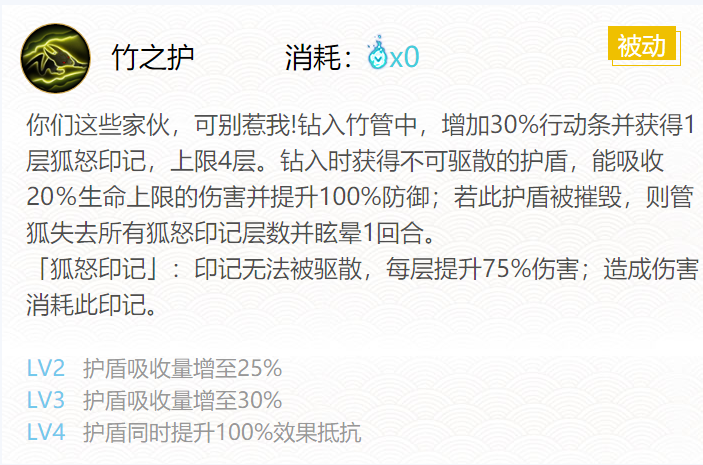 竹之护 消耗：x0

被动

你们这些家伙，可别惹我!钻入竹管中，增加30%行动条并获得1层狐怒印记，上限4层。钻入时获得不可驱散的护盾，能吸收20%生命上限的伤害并提升100%防御；若此护盾被摧毁，则管狐失去所有狐怒印记层数并眩晕1回合。
「狐怒印记」：印记无法被驱散，每层提升75%伤害；造成伤害消耗此印记。

LV2 护盾吸收量增至25%
LV3 护盾吸收量增至30%
LV4 护盾同时提升100%效果抵抗